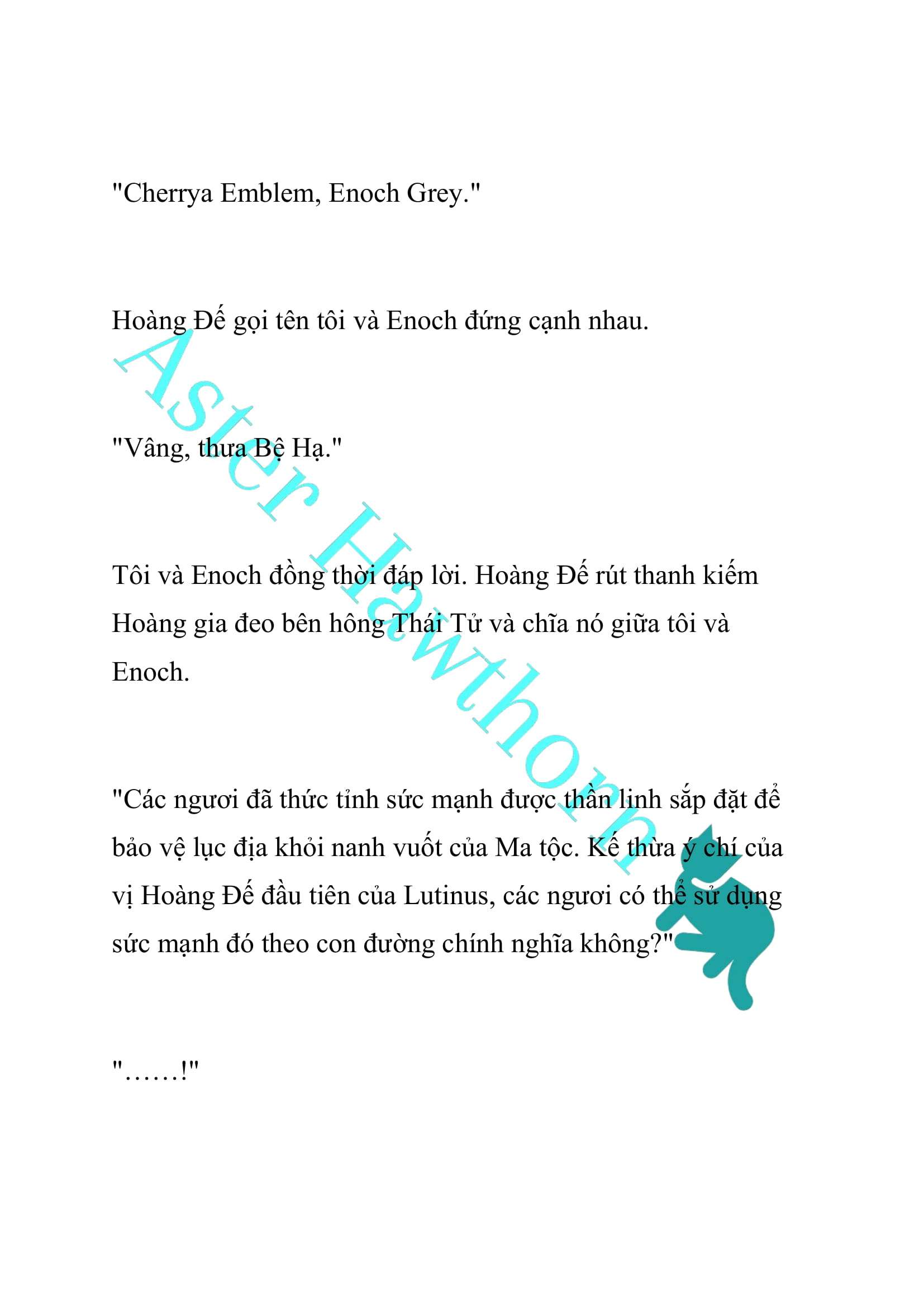 "Cherrya Emblem, Enoch Grey."

Hoàng Đế gọi tên tôi và Enoch đứng cạnh nhau.

"Vâng, thưa Bệ Hạ."

Tôi và Enoch đồng thời đáp lời. Hoàng Đế rút thanh kiếm Hoàng gia đeo bên hông Thái Tử và chĩa nó giữa tôi và Enoch.

"Các ngươi đã thức tỉnh sức mạnh được thần linh sắp đặt để bảo vệ lục địa khỏi nanh vuốt của Ma tộc. Kế thừa ý chí của vị Hoàng Đế đầu tiên của Lutinus, các ngươi có thể sử dụng sức mạnh đó theo con đường chính nghĩa không?"

"……!"

Aster Hawthorn